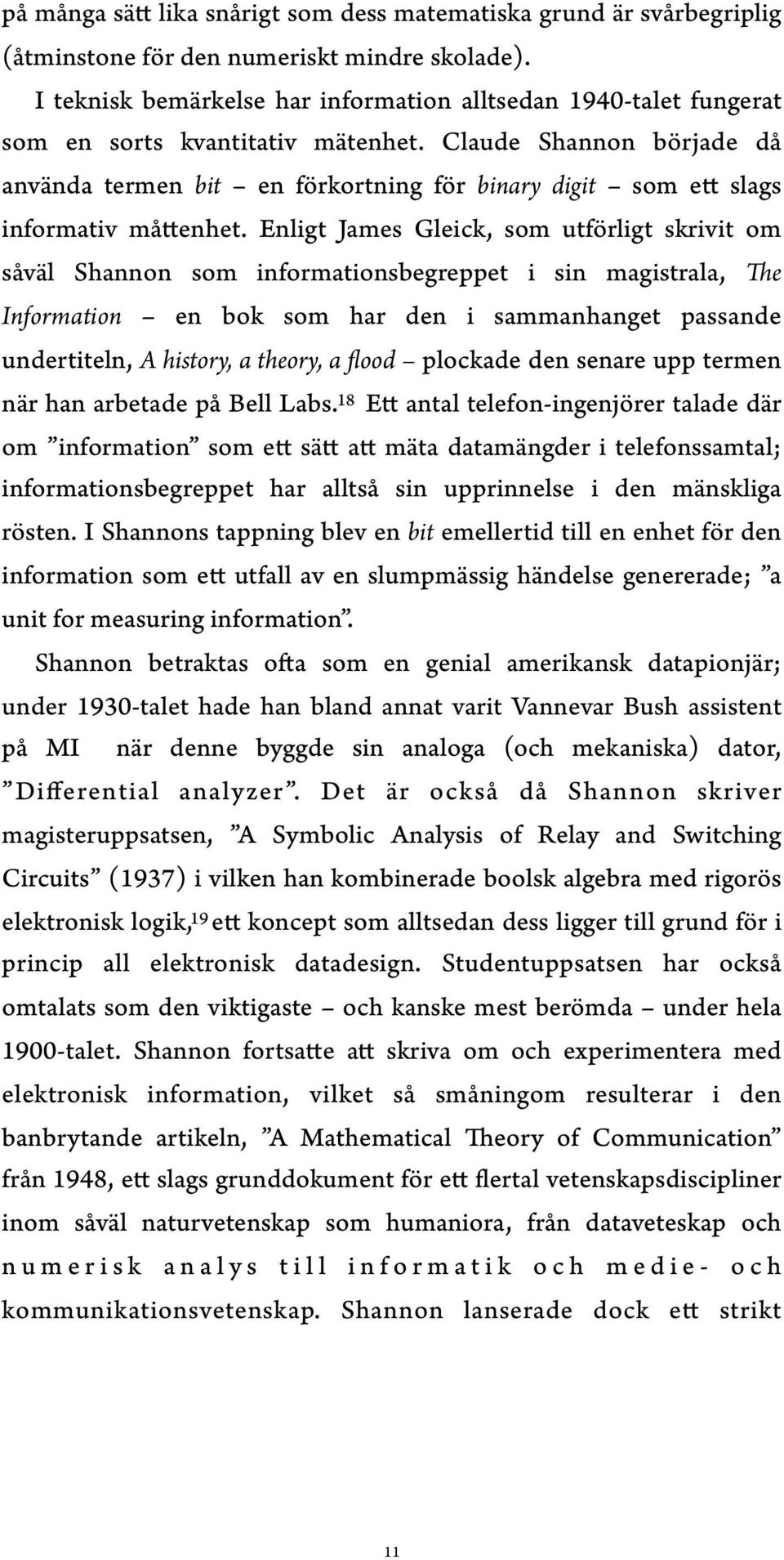 på många sätt lika snårigt som dess matematiska grund är svårbegriplig (åtminstone för den numeriskt mindre skolade).

I teknisk bemärkelse har information alltsedan 1940-talet fungerat som en sorts kvantitativ mätenhet. Claude Shannon började då använda termen bit – en förkortning för binary digit – som ett slags informativ måttenhet. Enligt James Gleick, som utförligt skrivit om såväl Shannon som informationsbegreppet i sin magistrala, The Information – en bok som har den i sammanhanget passande undertiteln, A history, a theory, a flood – plockade den senare upp termen när han arbetade på Bell Labs.$^{18}$ Ett antal telefon-ingenjörer talade där om ”information” som ett sätt att mäta datamängder i telefonssamtal; informationsbegreppet har alltså sin upprinnelse i den mänskliga rösten. I Shannons tappning blev en bit emellertid till en enhet för den information som ett utfall av en slumpmässig händelse genererade; ”a unit for measuring information”.

Shannon betraktas ofta som en genial amerikansk datapionjär; under 1930-talet hade han bland annat varit Vannevar Bush assistent på MI när denne byggde sin analoga (och mekaniska) dator, ”Differential analyzer”. Det är också då Shannon skriver magisteruppsatsen, ”A Symbolic Analysis of Relay and Switching Circuits” (1937) i vilken han kombinerade boolsk algebra med rigorös elektronisk logik,$^{19}$ ett koncept som alltsedan dess ligger till grund för i princip all elektronisk datadesign. Studentuppsatsen har också omtalats som den viktigaste – och kanske mest berömda – under hela 1900-talet. Shannon fortsatte att skriva om och experimentera med elektronisk information, vilket så småningom resulterar i den banbrytande artikeln, ”A Mathematical Theory of Communication” från 1948, ett slags grunddokument för ett flertal vetenskapsdiscipliner inom såväl naturvetenskap som humaniora, från dataveteskap och numerisk analys till informatik och medie- och kommunikationsvetenskap. Shannon lanserade dock ett strikt

11